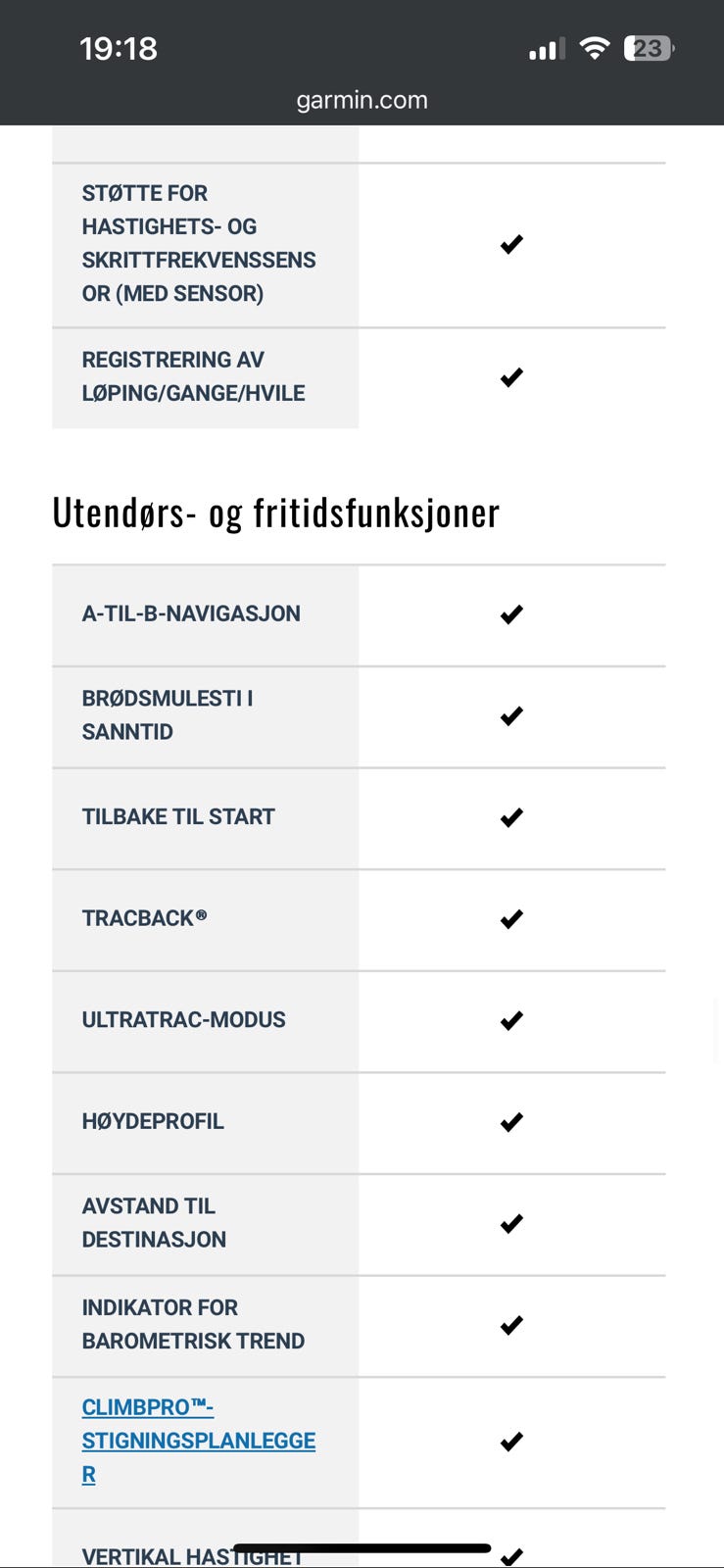 19:18
23
garmin.com

| | |
|---|---|
| STØTTE FOR HASTIGHETS- OG SKRITTFREKVENSSENSOR (MED SENSOR) | ✔ |
| REGISTRERING AV LØPING/GANGE/HVILE | ✔ |

Utendørs- og fritidsfunksjoner

| | |
|---|---|
| A-TIL-B-NAVIGASJON | ✔ |
| BRØDSMULESTI I SANNTID | ✔ |
| TILBAKE TIL START | ✔ |
| TRACBACK® | ✔ |
| ULTRATRAC-MODUS | ✔ |
| HØYDEPROFIL | ✔ |
| AVSTAND TIL DESTINASJON | ✔ |
| INDIKATOR FOR BAROMETRISK TREND | ✔ |
| CLIMBPRO™-STIGNINGSPLANLEGGER | ✔ |
| VERTIKAL HASTIGHET | ✔ |